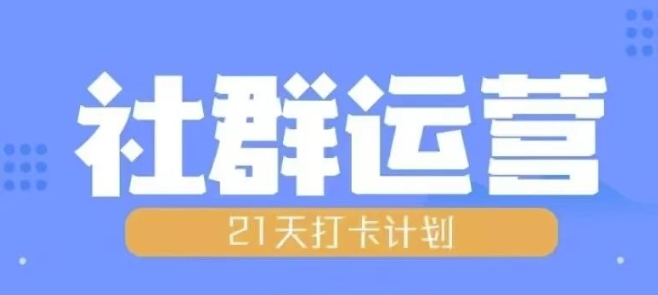 社群运营

21天打卡计划